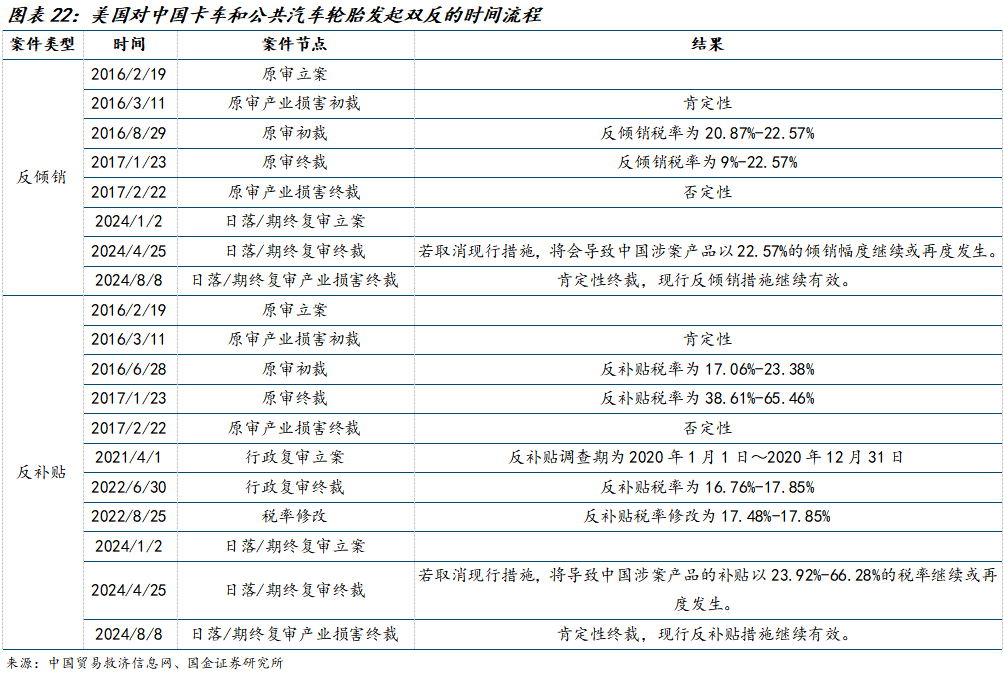 图表 22：美国对中国卡车和公共汽车轮胎发起双反的时间流程

| 案件类型 | 时间 | 案件节点 | 结果 |
|---|---|---|---|
| 反倾销 | 2016/2/19 | 原审立案 | |
| | 2016/3/11 | 原审产业损害初裁 | 肯定性 |
| | 2016/8/29 | 原审初裁 | 反倾销税率为 20.87%-22.57% |
| | 2017/1/23 | 原审终裁 | 反倾销税率为 9%-22.57% |
| | 2017/2/22 | 原审产业损害终裁 | 否定性 |
| | 2024/1/2 | 日落/期终复审立案 | |
| | 2024/4/25 | 日落/期终复审终裁 | 若取消现行措施，将会导致中国涉案产品以 22.57%的倾销幅度继续或再度发生。 |
| | 2024/8/8 | 日落/期终复审产业损害终裁 | 肯定性终裁，现行反倾销措施继续有效。 |
| 反补贴 | 2016/2/19 | 原审立案 | |
| | 2016/3/11 | 原审产业损害初裁 | 肯定性 |
| | 2016/6/28 | 原审初裁 | 反补贴税率为 17.06%-23.38% |
| | 2017/1/23 | 原审终裁 | 反补贴税率为 38.61%-65.46% |
| | 2017/2/22 | 原审产业损害终裁 | 否定性 |
| | 2021/4/1 | 行政复审立案 | 反补贴调查期为 2020 年 1 月 1 日～2020 年 12 月 31 日 |
| | 2022/6/30 | 行政复审终裁 | 反补贴税率为 16.76%-17.85% |
| | 2022/8/25 | 税率修改 | 反补贴税率修改为 17.48%-17.85% |
| | 2024/1/2 | 日落/期终复审立案 | |
| | 2024/4/25 | 日落/期终复审终裁 | 若取消现行措施，将导致中国涉案产品的补贴以 23.92%-66.28%的税率继续或再度发生。 |
| | 2024/8/8 | 日落/期终复审产业损害终裁 | 肯定性终裁，现行反补贴措施继续有效。 |

来源：中国贸易救济信息网、国金证券研究所